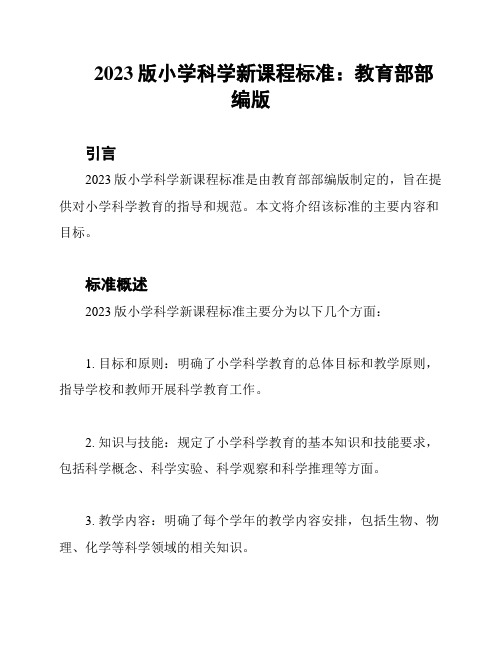 2023 版小学科学新课程标准：教育部部编版

引言

2023 版小学科学新课程标准是由教育部部编版制定的，旨在提供对小学科学教育的指导和规范。本文将介绍该标准的主要内容和目标。

标准概述

2023 版小学科学新课程标准主要分为以下几个方面：

1. 目标和原则：明确了小学科学教育的总体目标和教学原则，指导学校和教师开展科学教育工作。

2. 知识与技能：规定了小学科学教育的基本知识和技能要求，包括科学概念、科学实验、科学观察和科学推理等方面。

3. 教学内容：明确了每个学年的教学内容安排，包括生物、物理、化学等科学领域的相关知识。